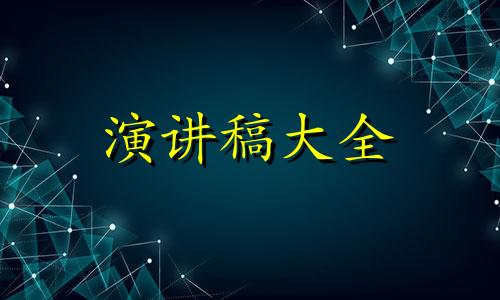 演讲稿大全